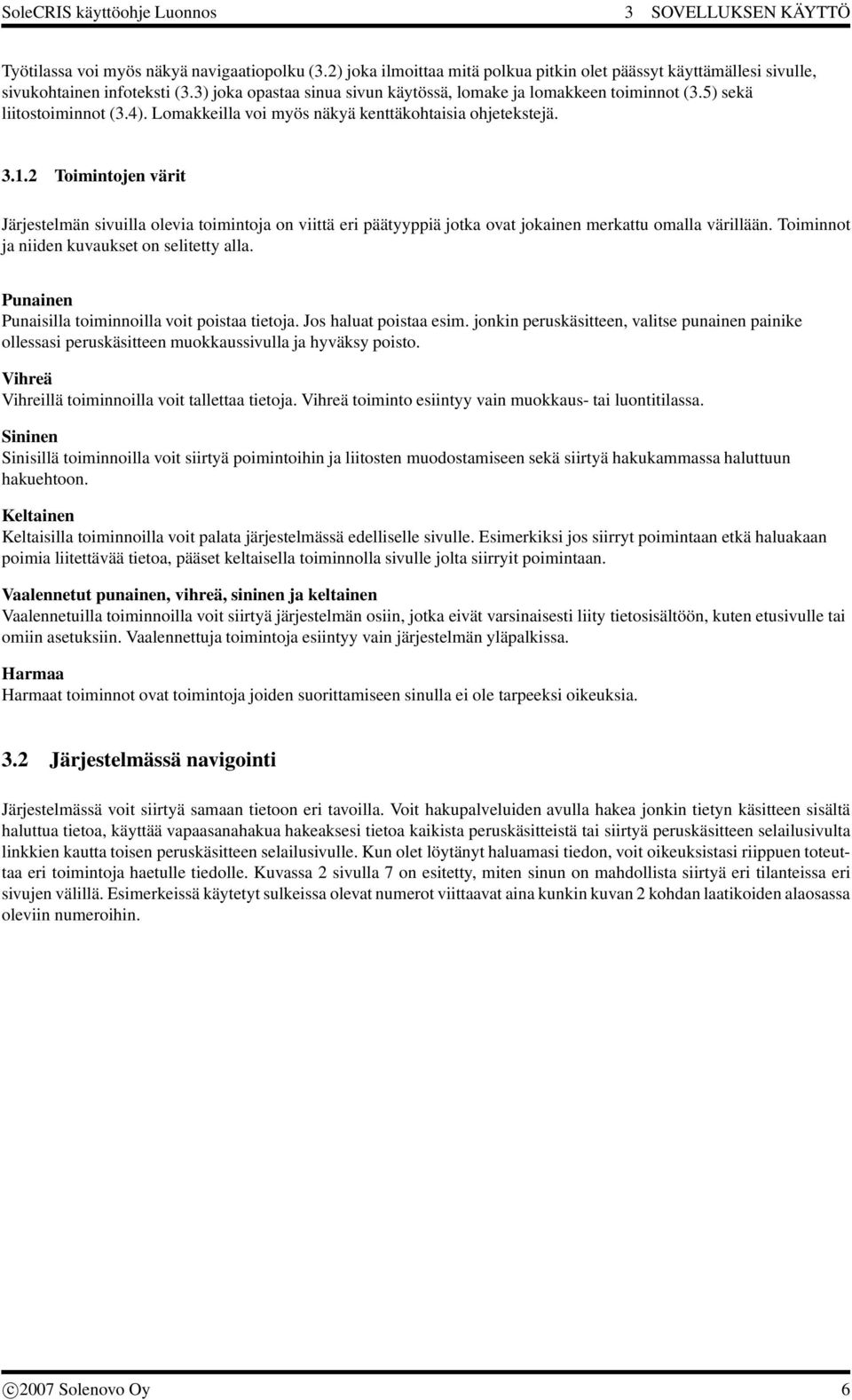 SoleCRIS käyttöohje Luonnos 3 SOVELLUKSEN KÄYTTÖ

Työtilassa voi myös näkyä navigaatiopolku (3.2) joka ilmoittaa mitä polkua pitkin olet päässyt käyttämällesi sivulle, sivukohtainen infoteksti (3.3) joka opastaa sinua sivun käytössä, lomake ja lomakkeen toiminnot (3.5) sekä liitostoiminnot (3.4). Lomakkeilla voi myös näkyä kenttäkohtaisia ohjetekstejä.

3.1.2 Toimintojen värit

Järjestelmän sivuilla olevia toimintoja on viittä eri päätyyppiä jotka ovat jokainen merkattu omalla värillään. Toiminnot ja niiden kuvaukset on selitetty alla.

Punainen
Punaisilla toiminnoilla voit poistaa tietoja. Jos haluat poistaa esim. jonkin peruskäsitteen, valitse punainen painike ollessasi peruskäsitteen muokkaussivulla ja hyväksy poisto.

Vihreä
Vihreillä toiminnoilla voit tallettaa tietoja. Vihreä toiminto esiintyy vain muokkaus- tai luontitilassa.

Sininen
Sinisillä toiminnoilla voit siirtyä poimintoihin ja liitosten muodostamiseen sekä siirtyä hakukammassa haluttuun hakuehtoon.

Keltainen
Keltaisilla toiminnoilla voit palata järjestelmässä edelliselle sivulle. Esimerkiksi jos siirryt poimintaan etkä haluakaan poimia liitettävää tietoa, pääset keltaisella toiminnolla sivulle jolta siirryit poimintaan.

Vaalennetut punainen, vihreä, sininen ja keltainen
Vaalennetuilla toiminnoilla voit siirtyä järjestelmän osiin, jotka eivät varsinaisesti liity tietosisältöön, kuten etusivulle tai omiin asetuksiin. Vaalennettuja toimintoja esiintyy vain järjestelmän yläpalkissa.

Harmaa
Harmaat toiminnot ovat toimintoja joiden suorittamiseen sinulla ei ole tarpeeksi oikeuksia.

3.2 Järjestelmässä navigointi

Järjestelmässä voit siirtyä samaan tietoon eri tavoilla. Voit hakupalveluiden avulla hakea jonkin tietyn käsitteen sisältä haluttua tietoa, käyttää vapaasanahakua hakeaksesi tietoa kaikista peruskäsitteistä tai siirtyä peruskäsitteen selailusivulta linkkien kautta toisen peruskäsitteen selailusivulle. Kun olet löytänyt haluamasi tiedon, voit oikeuksistasi riippuen toteuttaa eri toimintoja haetulle tiedolle. Kuvassa 2 sivulla 7 on esitetty, miten sinun on mahdollista siirtyä eri tilanteissa eri sivujen välillä. Esimerkeissä käytetyt sulkeissa olevat numerot viittaavat aina kunkin kuvan 2 kohdan laatikoiden alaosassa oleviin numeroihin.

©2007 Solenovo Oy 6